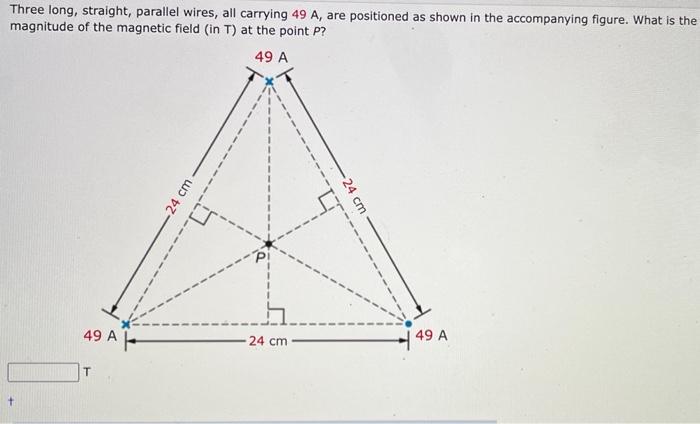 Three long, straight, parallel wires, all carrying 49 A, are positioned as shown in the accompanying figure. What is the magnitude of the magnetic field (in T) at the point $P$?

49 A

24 cm

24 cm

P

49 A

24 cm

49 A

T